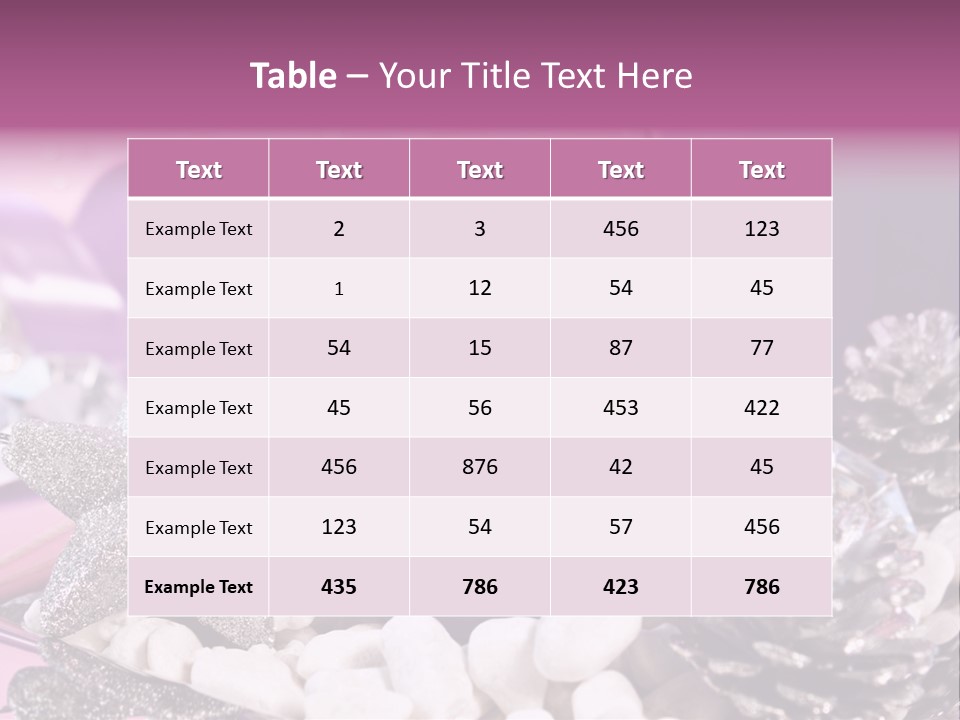 Table – Your Title Text Here

| Text | Text | Text | Text | Text |
|---|---|---|---|---|
| Example Text | 2 | 3 | 456 | 123 |
| Example Text | 1 | 12 | 54 | 45 |
| Example Text | 54 | 15 | 87 | 77 |
| Example Text | 45 | 56 | 453 | 422 |
| Example Text | 456 | 876 | 42 | 45 |
| Example Text | 123 | 54 | 57 | 456 |
| Example Text | 435 | 786 | 423 | 786 |